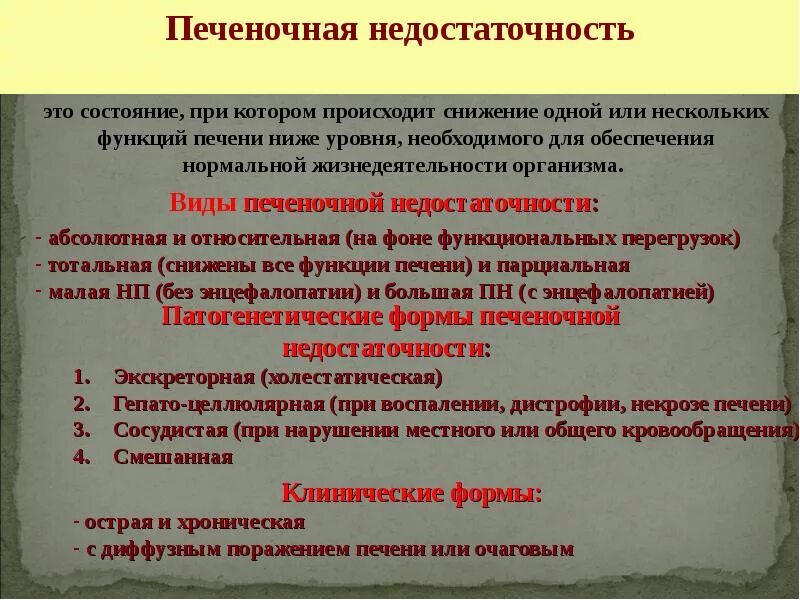 Печеночная недостаточность

это состояние, при котором происходит снижение одной или нескольких функций печени ниже уровня, необходимого для обеспечения нормальной жизнедеятельности организма.

Виды печеночной недостаточности:

- абсолютная и относительная (на фоне функциональных перегрузок)
- тотальная (снижены все функции печени) и парциальная
- малая НП (без энцефалопатии) и большая ПН (с энцефалопатией)

Патогенетические формы печеночной недостаточности:

1. Экскреторная (холестатическая)
2. Гепато-целлюлярная (при воспалении, дистрофии, некрозе печени)
3. Сосудистая (при нарушении местного или общего кровообращения)
4. Смешанная

Клинические формы:

- острая и хроническая
- с диффузным поражением печени или очаговым